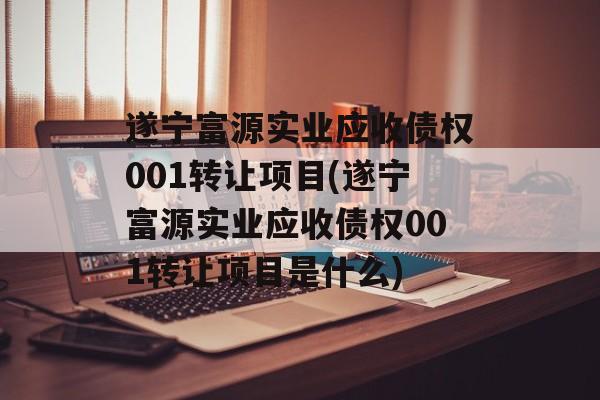 遂宁富源实业应收债权001转让项目(遂宁富源实业应收债权001转让项目是什么)